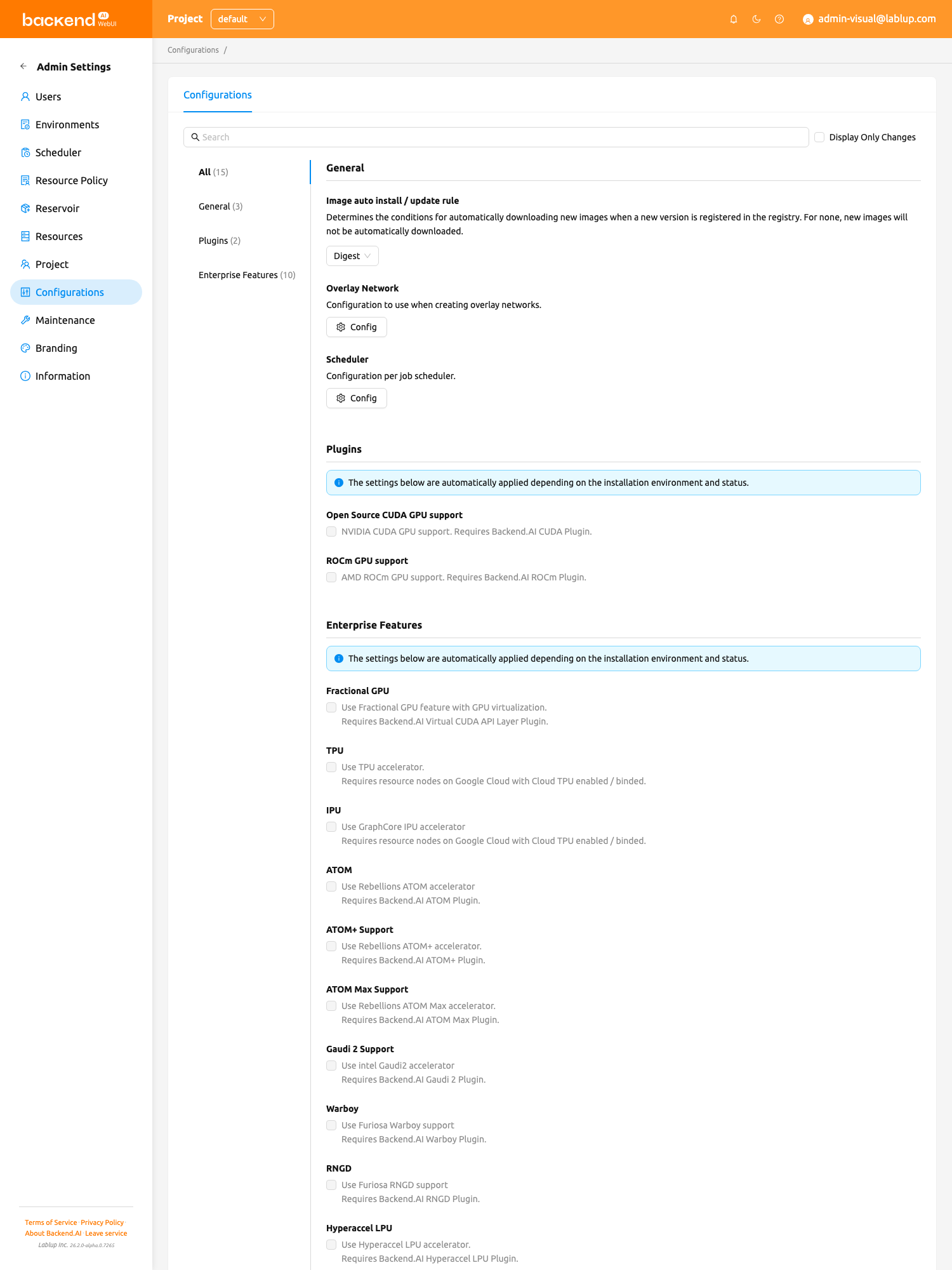 backend AI WebUI

Project default

admin-visual@lablup.com

Admin Settings

Users

Environments

Scheduler

Resource Policy

Reservoir

Resources

Project

Configurations

Maintenance

Branding

Information

Terms of Service · Privacy Policy · About Backend.AI · Leave service

Lablup Inc. 26.2.0-alpha.0.7265

Configurations /

Configurations

Search

Display Only Changes

All (15)

General (3)

Plugins (2)

Enterprise Features (10)

General

Image auto install / update rule

Determines the conditions for automatically downloading new images when a new version is registered in the registry. For none, new images will not be automatically downloaded.

Digest

Overlay Network

Configuration to use when creating overlay networks.

Config

Scheduler

Configuration per job scheduler.

Config

Plugins

The settings below are automatically applied depending on the installation environment and status.

Open Source CUDA GPU support

NVIDIA CUDA GPU support. Requires Backend.AI CUDA Plugin.

ROCm GPU support

AMD ROCm GPU support. Requires Backend.AI ROCm Plugin.

Enterprise Features

The settings below are automatically applied depending on the installation environment and status.

Fractional GPU

Use Fractional GPU feature with GPU virtualization.
Requires Backend.AI Virtual CUDA API Layer Plugin.

TPU

Use TPU accelerator.
Requires resource nodes on Google Cloud with Cloud TPU enabled / binded.

IPU

Use GraphCore IPU accelerator
Requires resource nodes on Google Cloud with Cloud TPU enabled / binded.

ATOM

Use Rebellions ATOM accelerator
Requires Backend.AI ATOM Plugin.

ATOM+ Support

Use Rebellions ATOM+ accelerator.
Requires Backend.AI ATOM+ Plugin.

ATOM Max Support

Use Rebellions ATOM Max accelerator.
Requires Backend.AI ATOM Max Plugin.

Gaudi 2 Support

Use intel Gaudi2 accelerator
Requires Backend.AI Gaudi 2 Plugin.

Warboy

Use Furiosa Warboy support
Requires Backend.AI Warboy Plugin.

RNGD

Use Furiosa RNGD support
Requires Backend.AI RNGD Plugin.

Hyperaccel LPU

Use Hyperaccel LPU accelerator.
Requires Backend.AI Hyperaccel LPU Plugin.